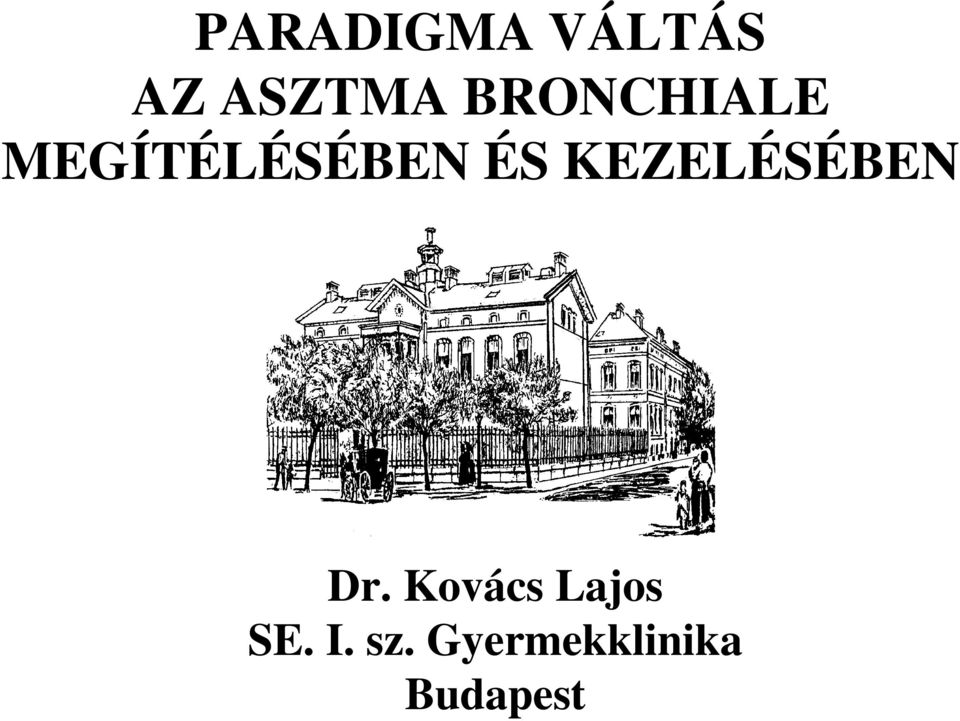 PARADIGMA VÁLTÁS
AZ ASZTMA BRONCHIALE
MEGÍTÉLÉSÉBEN ÉS KEZELÉSÉBEN

Dr. Kovács Lajos
SE. I. sz. Gyermekklinika
Budapest